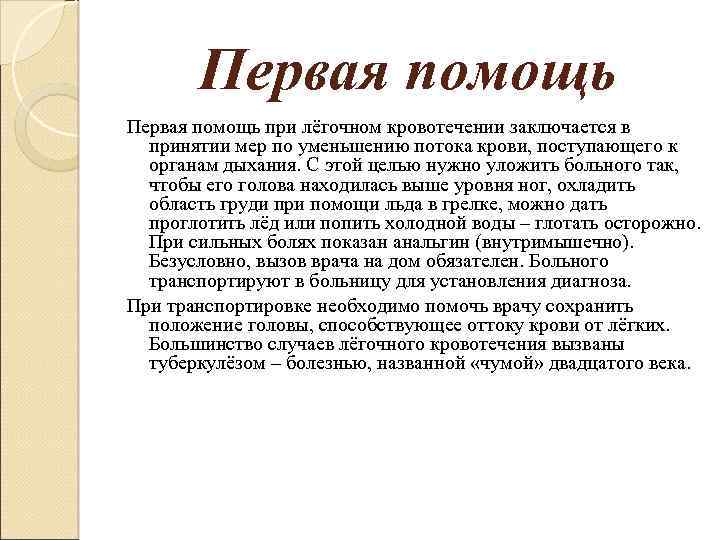 Первая помощь

Первая помощь при лёгочном кровотечении заключается в принятии мер по уменьшению потока крови, поступающего к органам дыхания. С этой целью нужно уложить больного так, чтобы его голова находилась выше уровня ног, охладить область груди при помощи льда в грелке, можно дать проглотить лёд или попить холодной воды – глотать осторожно. При сильных болях показан анальгин (внутримышечно). Безусловно, вызов врача на дом обязателен. Больного транспортируют в больницу для установления диагноза.

При транспортировке необходимо помочь врачу сохранить положение головы, способствующее оттоку крови от лёгких. Большинство случаев лёгочного кровотечения вызваны туберкулёзом – болезнью, названной «чумой» двадцатого века.